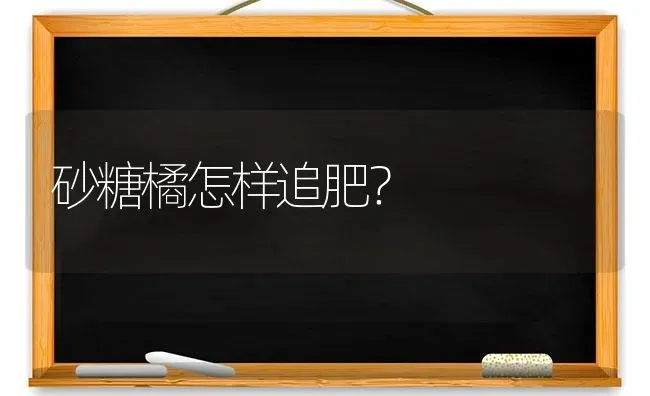 砂糖橘怎样追肥?